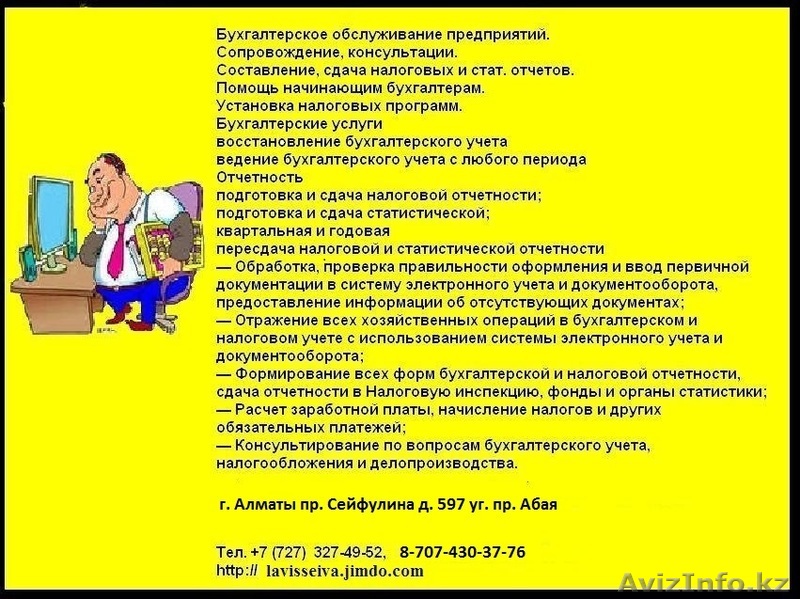 Бухгалтерское обслуживание предприятий.
Сопровождение, консультации.
Составление, сдача налоговых и стат. отчетов.
Помощь начинающим бухгалтерам.
Установка налоговых программ.
Бухгалтерские услуги
восстановление бухгалтерского учета
ведение бухгалтерского учета с любого периода
Отчетность
подготовка и сдача налоговой отчетности;
подготовка и сдача статистической;
квартальная и годовая
пересдача налоговой и статистической отчетности
— Обработка, проверка правильности оформления и ввод первичной документации в систему электронного учета и документооборота, предоставление информации об отсутствующих документах;
— Отражение всех хозяйственных операций в бухгалтерском и налоговом учете с использованием системы электронного учета и документооборота;
— Формирование всех форм бухгалтерской и налоговой отчетности, сдача отчетности в Налоговую инспекцию, фонды и органы статистики;
— Расчет заработной платы, начисление налогов и других обязательных платежей;
— Консультирование по вопросам бухгалтерского учета, налогообложения и делопроизводства.

г. Алматы пр. Сейфулина д. 597 уг. пр. Абая

Тел. +7 (727) 327-49-52, 8-707-430-37-76
http:// lavisseiva.jimdo.com

AvizInfo.kz